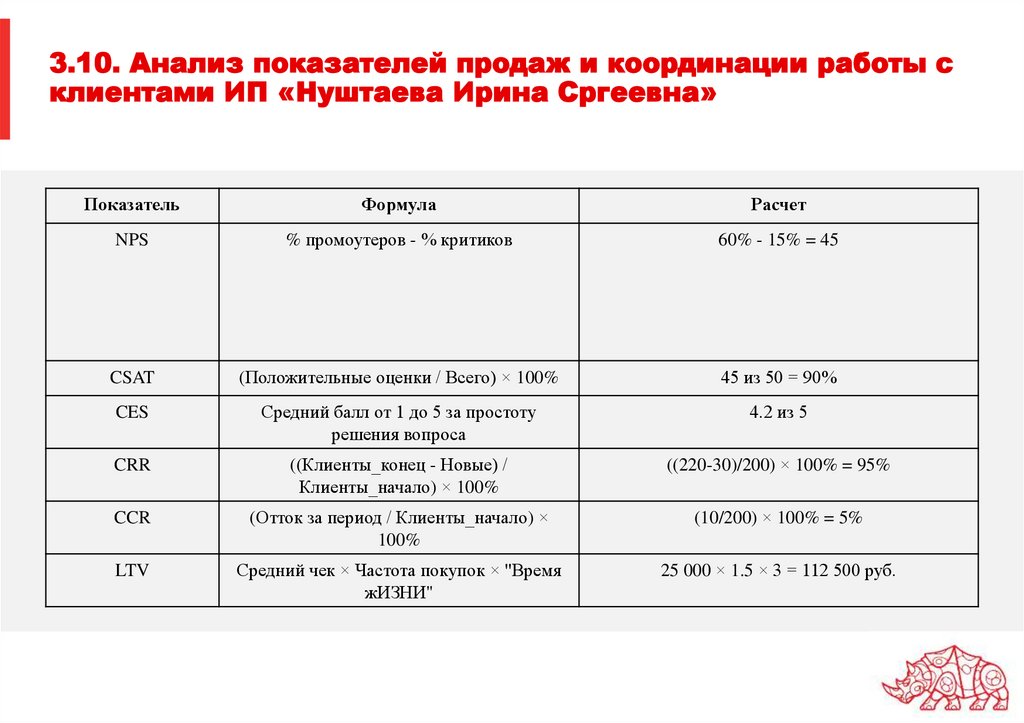 3.10. Анализ показателей продаж и координации работы с клиентами ИП «Нуштаева Ирина Сргеевна»

| Показатель | Формула | Расчет |
|---|---|---|
| NPS | % промоутеров - % критиков | 60% - 15% = 45 |
| CSAT | (Положительные оценки / Всего) × 100% | 45 из 50 = 90% |
| CES | Средний балл от 1 до 5 за простоту решения вопроса | 4.2 из 5 |
| CRR | ((Клиенты_конец - Новые) / Клиенты_начало) × 100% | ((220-30)/200) × 100% = 95% |
| CCR | (Отток за период / Клиенты_начало) × 100% | (10/200) × 100% = 5% |
| LTV | Средний чек × Частота покупок × "Время жИЗНИ" | 25 000 × 1.5 × 3 = 112 500 руб. |